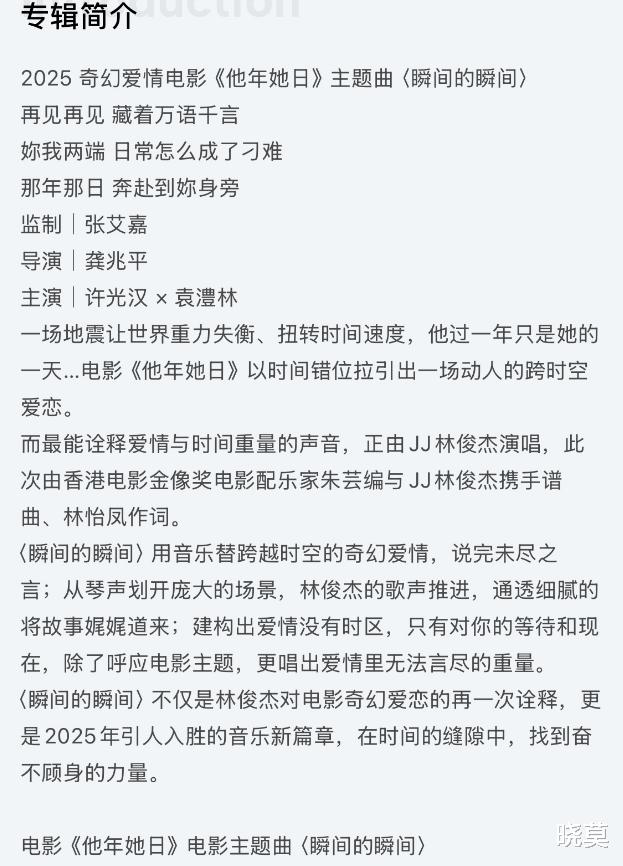 专辑简介

2025 奇幻爱情电影《他年她日》主题曲〈瞬间的瞬间〉
再见再见 藏着万语千言
妳我两端 日常怎么成了刁难
那年那日 奔赴到妳身旁
监制｜张艾嘉
导演｜龚兆平
主演｜许光汉 × 袁澧林
一场地震让世界重力失衡、扭转时间速度，他过一年只是她的一天...电影《他年她日》以时间错位拉引出一场动人的跨时空爱恋。
而最能诠释爱情与时间重量的声音，正由 JJ 林俊杰演唱，此次由香港电影金像奖电影配乐家朱芸编与 JJ 林俊杰携手谱曲、林怡凤作词。
〈瞬间的瞬间〉用音乐替跨越时空的奇幻爱情，说完未尽之言；从琴声划开庞大的场景，林俊杰的歌声推进，通透细腻的将故事娓娓道来；建构出爱情没有时区，只有对你的等待和现在，除了呼应电影主题，更唱出爱情里无法言尽的重量。
〈瞬间的瞬间〉不仅是林俊杰对电影奇幻爱恋的再一次诠释，更是 2025 年引人入胜的音乐新篇章，在时间的缝隙中，找到奋不顾身的力量。

电影《他年她日》电影主题曲〈瞬间的瞬间〉

晓莫